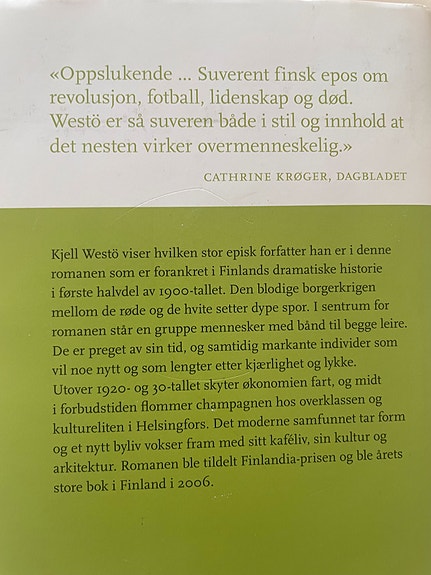 «Oppslukende ... Suverent finsk epos om revolusjon, fotball, lidenskap og død. Westö er så suveren både i stil og innhold at det nesten virker overmenneskelig.»

CATHRINE KRØGER, DAGBLADET

Kjell Westö viser hvilken stor episk forfatter han er i denne romanen som er forankret i Finlands dramatiske historie i første halvdel av 1900-tallet. Den blodige borgerkrigen mellom de røde og de hvite setter dype spor. I sentrum for romanen står en gruppe mennesker med bånd til begge leire. De er preget av sin tid, og samtidig markante individer som vil noe nytt og som lengter etter kjærlighet og lykke. Utover 1920- og 30-tallet skyter økonomien fart, og midt i forbudstiden flommer champagnen hos overklassen og kultureliten i Helsingfors. Det moderne samfunnet tar form og et nytt byliv vokser fram med sitt kaféliv, sin kultur og arkitektur. Romanen ble tildelt Finlandia-prisen og ble årets store bok i Finland i 2006.